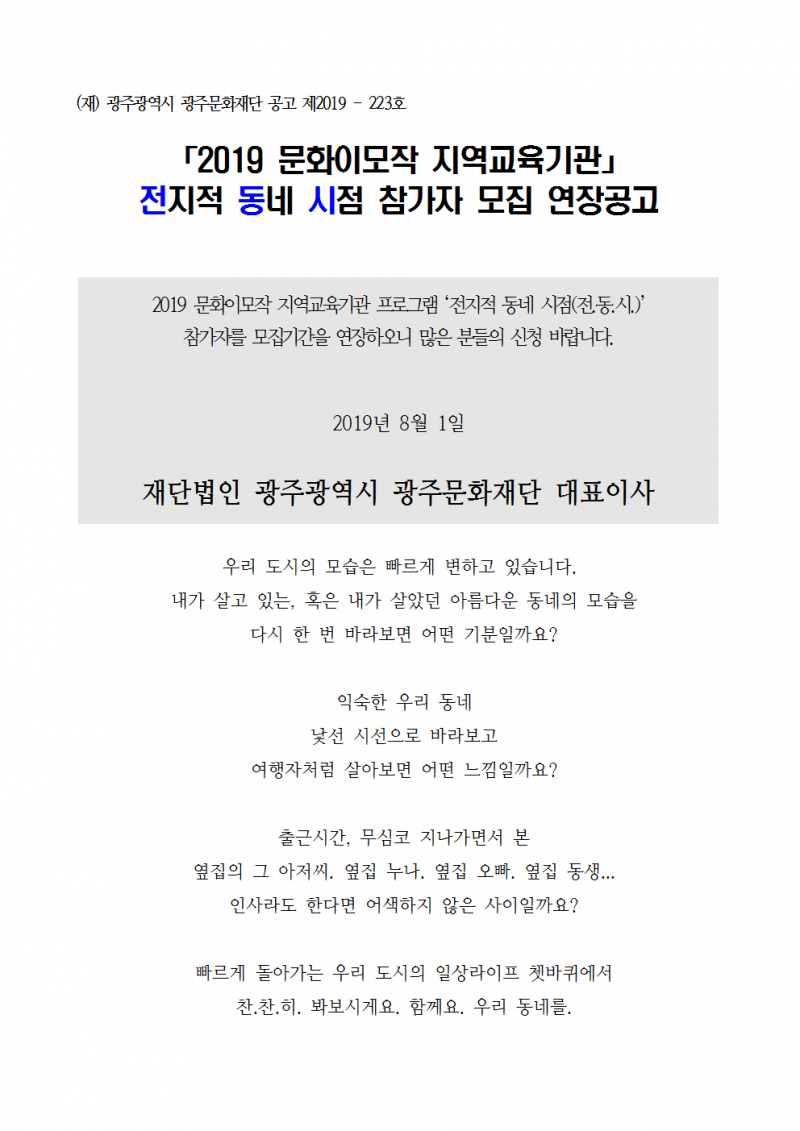 (재) 광주광역시 광주문화재단 공고 제2019 - 223호

「2019 문화이모작 지역교육기관」
전지적 동네 시점 참가자 모집 연장공고

2019 문화이모작 지역교육기관 프로그램 '전지적 동네 시점(전.동.시.)'
참가자를 모집기간을 연장하오니 많은 분들의 신청 바랍니다.

2019년 8월 1일

재단법인 광주광역시 광주문화재단 대표이사

우리 도시의 모습은 빠르게 변하고 있습니다.
내가 살고 있는, 혹은 내가 살았던 아름다운 동네의 모습을
다시 한 번 바라보면 어떤 기분일까요?

익숙한 우리 동네
낯선 시선으로 바라보고
여행자처럼 살아보면 어떤 느낌일까요?

출근시간, 무심코 지나가면서 본
옆집의 그 아저씨. 옆집 누나. 옆집 오빠. 옆집 동생...
인사라도 한다면 어색하지 않은 사이일까요?

빠르게 돌아가는 우리 도시의 일상라이프 쳇바퀴에서
찬.찬.히. 봐보시게요. 함께요. 우리 동네를.